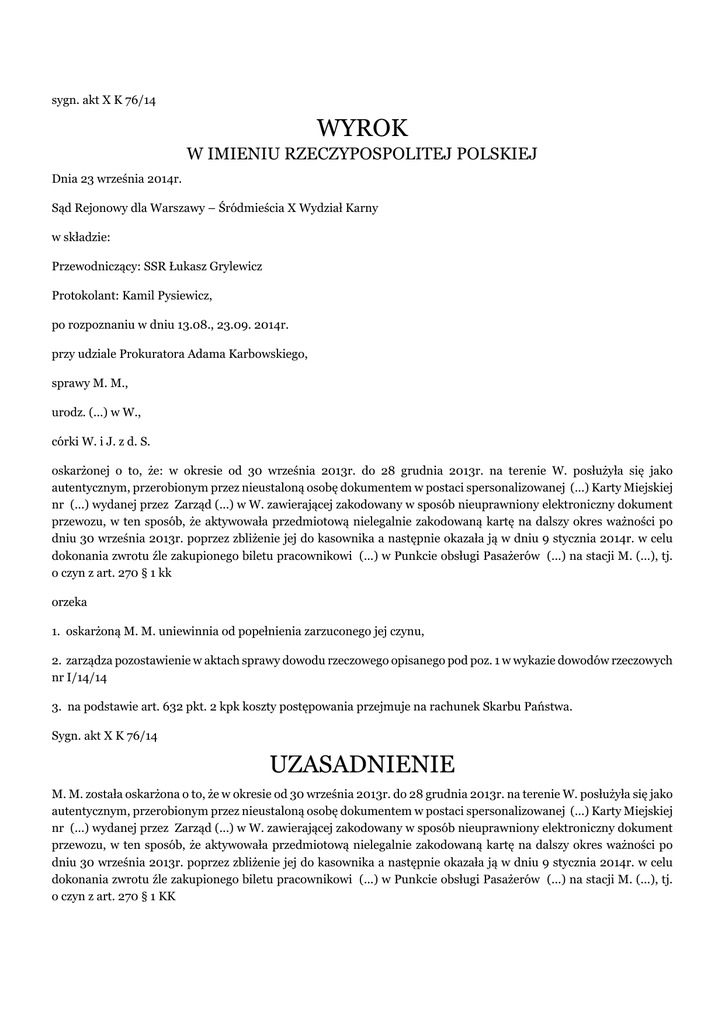 sygn. akt X K 76/14

WYROK

W IMIENIU RZECZYPOSPOLITEJ POLSKIEJ

Dnia 23 września 2014r.

Sąd Rejonowy dla Warszawy – Śródmieścia X Wydział Karny

w składzie:

Przewodniczący: SSR Łukasz Grylewicz

Protokolant: Kamil Pysiewicz,

po rozpoznaniu w dniu 13.08., 23.09. 2014r.

przy udziale Prokuratora Adama Karbowskiego,

sprawy M. M.,

urodz. (...) w W.,

córki W. i J. z d. S.

oskarżonej o to, że: w okresie od 30 września 2013r. do 28 grudnia 2013r. na terenie W. posłużyła się jako autentycznym, przerobionym przez nieustaloną osobę dokumentem w postaci spersonalizowanej (...) Karty Miejskiej nr (...) wydanej przez Zarząd (...) w W. zawierającej zakodowany w sposób nieuprawniony elektroniczny dokument przewozu, w ten sposób, że aktywowała przedmiotową nielegalnie zakodowaną kartę na dalszy okres ważności po dniu 30 września 2013r. poprzez zbliżenie jej do kasownika a następnie okazała ją w dniu 9 stycznia 2014r. w celu dokonania zwrotu źle zakupionego biletu pracownikowi (...) w Punkcie obsługi Pasażerów (...) na stacji M. (...), tj. o czyn z art. 270 § 1 kk

orzeka

1. oskarżoną M. M. uniewinnia od popełnienia zarzuconego jej czynu,

2. zarządza pozostawienie w aktach sprawy dowodu rzeczowego opisanego pod poz. 1 w wykazie dowodów rzeczowych nr I/14/14

3. na podstawie art. 632 pkt. 2 kpk koszty postępowania przejmuje na rachunek Skarbu Państwa.

Sygn. akt X K 76/14

UZASADNIENIE

M. M. została oskarżona o to, że w okresie od 30 września 2013r. do 28 grudnia 2013r. na terenie W. posłużyła się jako autentycznym, przerobionym przez nieustaloną osobę dokumentem w postaci spersonalizowanej (...) Karty Miejskiej nr (...) wydanej przez Zarząd (...) w W. zawierającej zakodowany w sposób nieuprawniony elektroniczny dokument przewozu, w ten sposób, że aktywowała przedmiotową nielegalnie zakodowaną kartę na dalszy okres ważności po dniu 30 września 2013r. poprzez zbliżenie jej do kasownika a następnie okazała ją w dniu 9 stycznia 2014r. w celu dokonania zwrotu źle zakupionego biletu pracownikowi (...) w Punkcie obsługi Pasażerów (...) na stacji M. (...), tj. o czyn z art. 270 § 1 KK